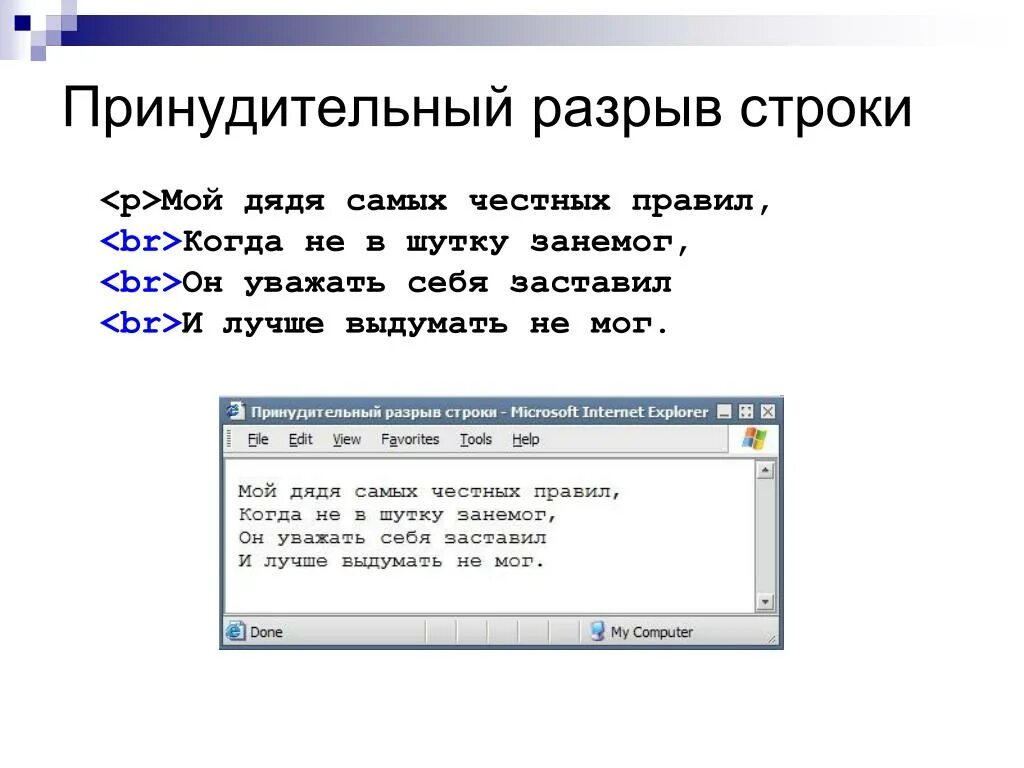 Принудительный разрыв строки

<p>Мой дядя самых честных правил,
<br>Когда не в шутку занемог,
<br>Он уважать себя заставил
<br>И лучше выдумать не мог.

Принудительный разрыв строки - Microsoft Internet Explorer

File Edit View Favorites Tools Help

Мой дядя самых честных правил,
Когда не в шутку занемог,
Он уважать себя заставил
И лучше выдумать не мог.

Done

My Computer